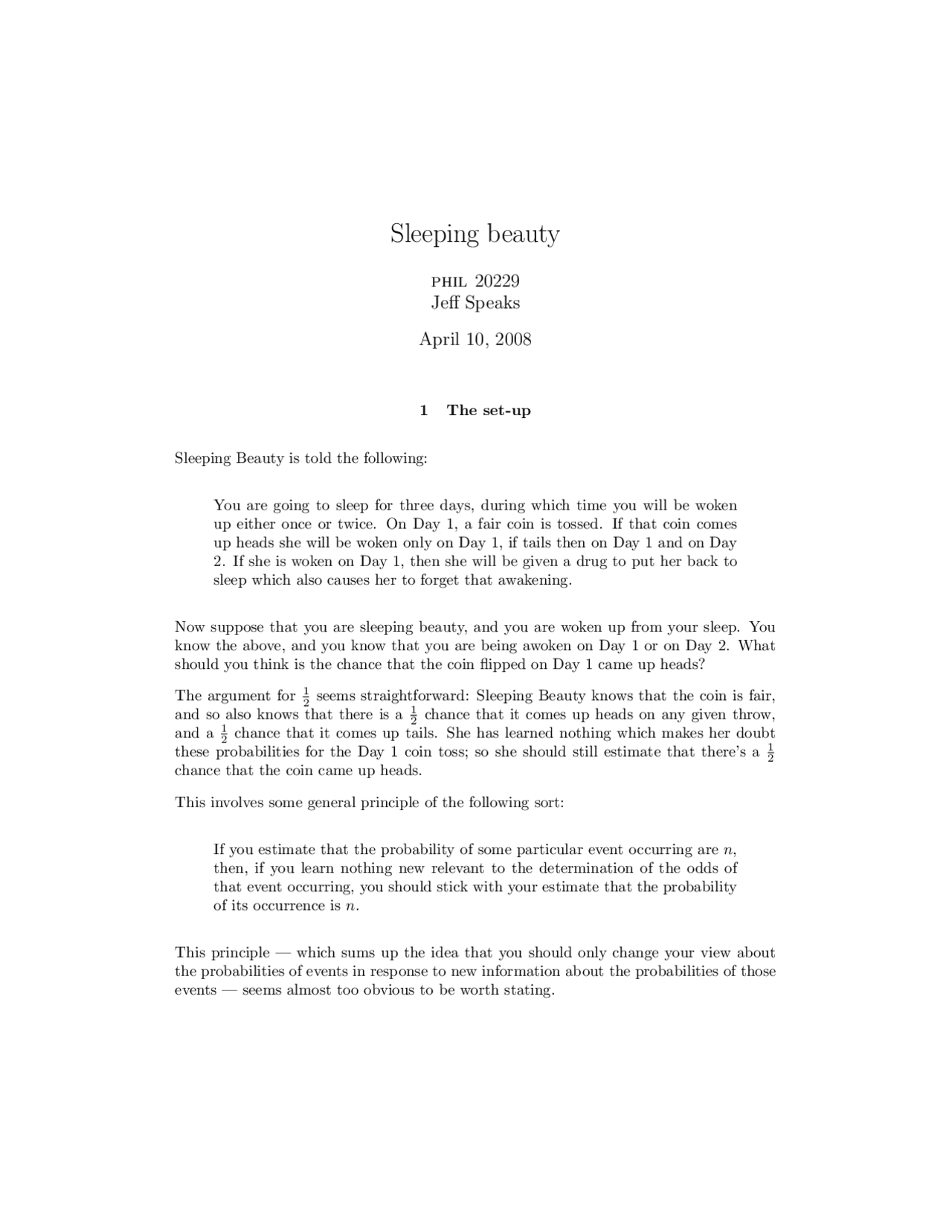 Sleeping beauty

PHIL 20229
Jeff Speaks

April 10, 2008

1 The set-up

Sleeping Beauty is told the following:

You are going to sleep for three days, during which time you will be woken up either once or twice. On Day 1, a fair coin is tossed. If that coin comes up heads she will be woken only on Day 1, if tails then on Day 1 and on Day 2. If she is woken on Day 1, then she will be given a drug to put her back to sleep which also causes her to forget that awakening.

Now suppose that you are sleeping beauty, and you are woken up from your sleep. You know the above, and you know that you are being awoken on Day 1 or on Day 2. What should you think is the chance that the coin flipped on Day 1 came up heads?

The argument for $\frac{1}{2}$ seems straightforward: Sleeping Beauty knows that the coin is fair, and so also knows that there is a $\frac{1}{2}$ chance that it comes up heads on any given throw, and a $\frac{1}{2}$ chance that it comes up tails. She has learned nothing which makes her doubt these probabilities for the Day 1 coin toss; so she should still estimate that there's a $\frac{1}{2}$ chance that the coin came up heads.

This involves some general principle of the following sort:

If you estimate that the probability of some particular event occurring are $n$, then, if you learn nothing new relevant to the determination of the odds of that event occurring, you should stick with your estimate that the probability of its occurrence is $n$.

This principle — which sums up the idea that you should only change your view about the probabilities of events in response to new information about the probabilities of those events — seems almost too obvious to be worth stating.